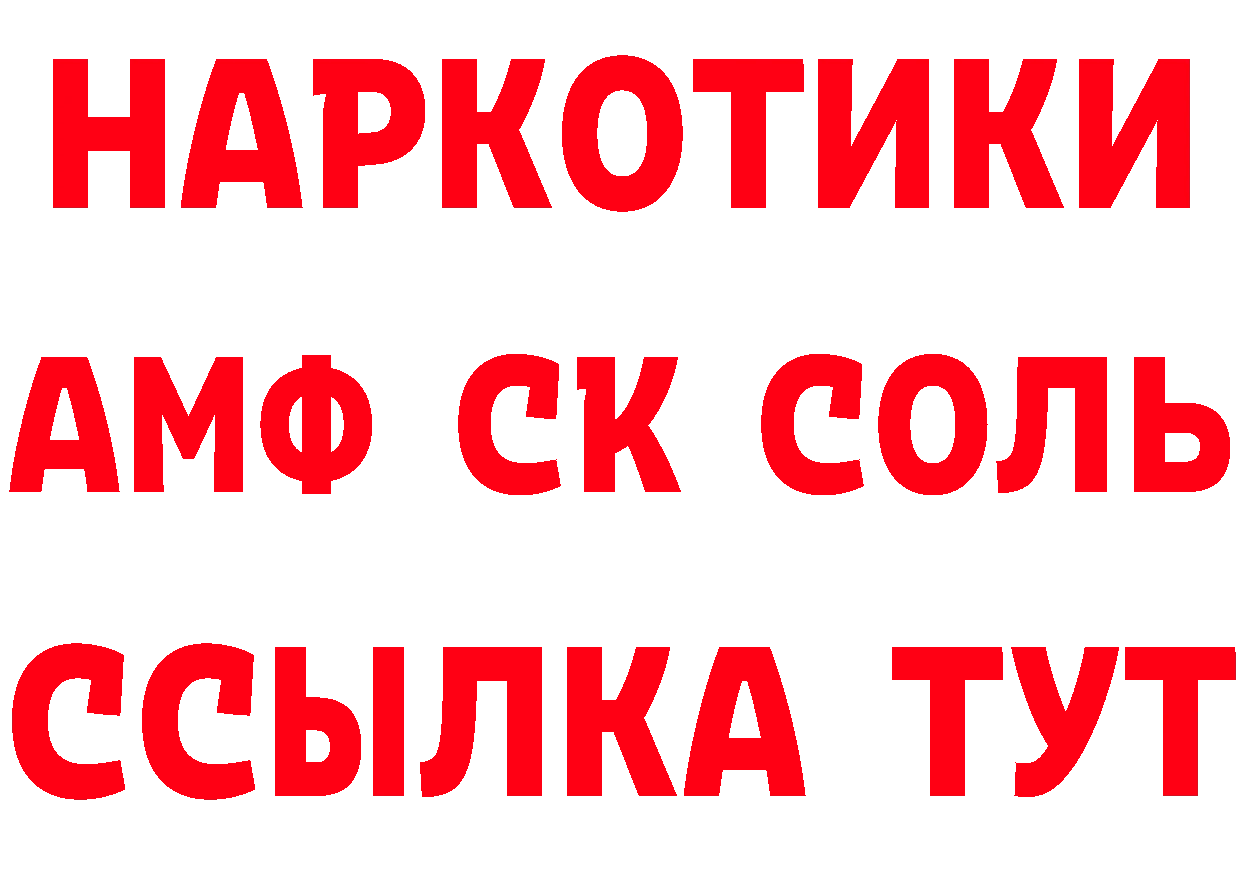 НАРКОТИКИ

АМФ СК СОЛЬ

ССЫЛКА ТУТ